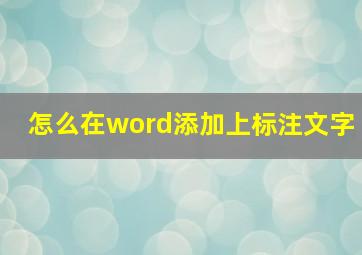 怎么在word添加上标注文字